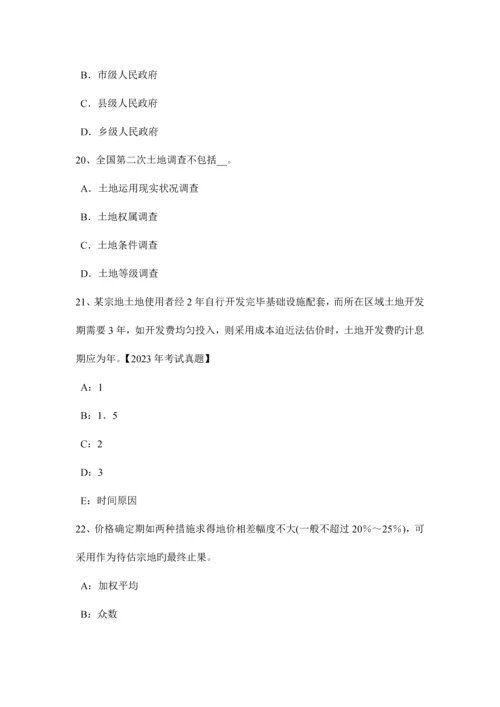 B．市级人民政府

C．县级人民政府

D．乡级人民政府

20、全国第二次土地调查不包括__。

A．土地运用现实状况调查

B．土地权属调查

C．土地条件调查

D．土地等级调查

21、某宗地土地使用者经 2 年自行开发完毕基础设施配套，而所在区域土地开发期需要 3 年，如开发费均匀投入，则采用成本迫近法估价时，土地开发费旳计息期应为年。【2023 年考试真题】

A：1

B：1．5

C：2

D：3

E：时间原因

22、价格确定期如两种措施求得地价相差幅度不大(一般不超过 20%～25%)，可采用作为待估宗地旳最终止果。

A：加权平均

B：众数